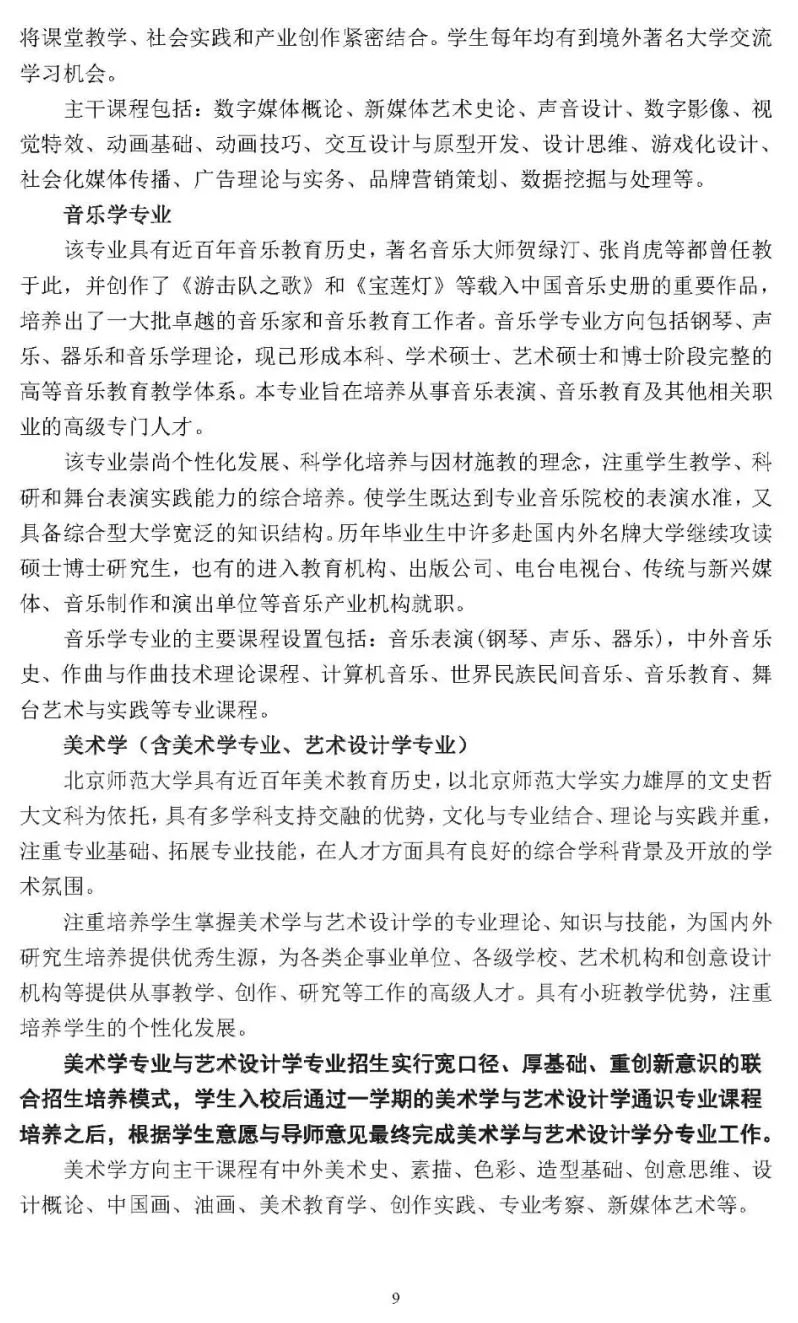 将课堂教学、社会实践和产业创作紧密结合。学生每年均有到境外著名大学交流学习机会。

主干课程包括：数字媒体概论、新媒体艺术史论、声音设计、数字影像、视觉特效、动画基础、动画技巧、交互设计与原型开发、设计思维、游戏化设计、社会化媒体传播、广告理论与实务、品牌营销策划、数据挖掘与处理等。

音乐学专业

该专业具有近百年音乐教育历史，著名音乐大师贺绿汀、张肖虎等都曾任教于此，并创作了《游击队之歌》和《宝莲灯》等载入中国音乐史册的重要作品，培养出了一大批卓越的音乐家和音乐教育工作者。音乐学专业方向包括钢琴、声乐、器乐和音乐学理论，现已形成本科、学术硕士、艺术硕士和博士阶段完整的高等音乐教育教学体系。本专业旨在培养从事音乐表演、音乐教育及其他相关职业的高级专门人才。

该专业崇尚个性化发展、科学化培养与因材施教的理念，注重学生教学、科研和舞台表演实践能力的综合培养。使学生既达到专业音乐院校的表演水准，又具备综合型大学宽泛的知识结构。历年毕业生中许多赴国内外名牌大学继续攻读硕士博士研究生，也有的进入教育机构、出版公司、电台电视台、传统与新兴媒体、音乐制作和演出单位等音乐产业机构就职。

音乐学专业的主要课程设置包括：音乐表演(钢琴、声乐、器乐)，中外音乐史、作曲与作曲技术理论课程、计算机音乐、世界民族民间音乐、音乐教育、舞台艺术与实践等专业课程。

美术学（含美术学专业、艺术设计学专业）

北京师范大学具有近百年美术教育历史，以北京师范大学实力雄厚的文史哲大文科为依托，具有多学科支持交融的优势，文化与专业结合、理论与实践并重，注重专业基础、拓展专业技能，在人才方面具有良好的综合学科背景及开放的学术氛围。

注重培养学生掌握美术学与艺术设计学的专业理论、知识与技能，为国内外研究生培养提供优秀生源，为各类企事业单位、各级学校、艺术机构和创意设计机构等提供从事教学、创作、研究等工作的高级人才。具有小班教学优势，注重培养学生的个性化发展。

美术学专业与艺术设计学专业招生实行宽口径、厚基础、重创新意识的联合招生培养模式，学生入校后通过一学期的美术学与艺术设计学通识专业课程培养之后，根据学生意愿与导师意见最终完成美术学与艺术设计学分专业工作。

美术学方向主干课程有中外美术史、素描、色彩、造型基础、创意思维、设计概论、中国画、油画、美术教育学、创作实践、专业考察、新媒体艺术等。

9